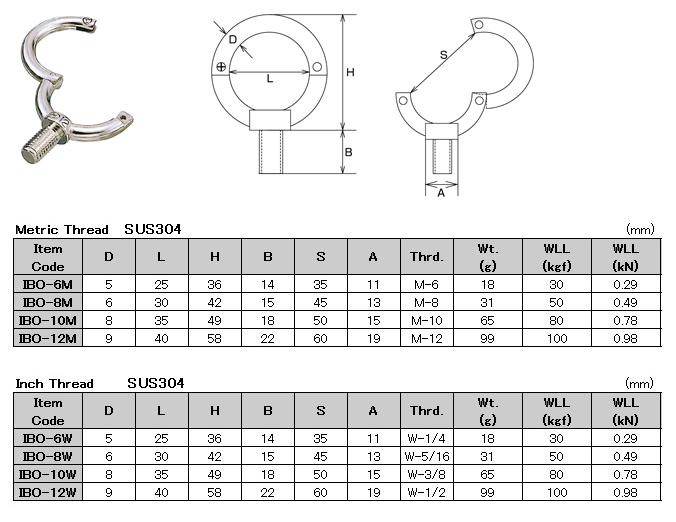 D
L
H
B
S
A

Metric Thread SUS304 (mm)

| Item Code | D | L | H | B | S | A | Thrd. | Wt. (g) | WLL (kgf) | WLL (kN) |
|---|---|---|---|---|---|---|---|---|---|---|
| IBO-6M | 5 | 25 | 36 | 14 | 35 | 11 | M-6 | 18 | 30 | 0.29 |
| IBO-8M | 6 | 30 | 42 | 15 | 45 | 13 | M-8 | 31 | 50 | 0.49 |
| IBO-10M | 8 | 35 | 49 | 18 | 50 | 15 | M-10 | 65 | 80 | 0.78 |
| IBO-12M | 9 | 40 | 58 | 22 | 60 | 19 | M-12 | 99 | 100 | 0.98 |

Inch Thread SUS304 (mm)

| Item Code | D | L | H | B | S | A | Thrd. | Wt. (g) | WLL (kgf) | WLL (kN) |
|---|---|---|---|---|---|---|---|---|---|---|
| IBO-6W | 5 | 25 | 36 | 14 | 35 | 11 | W-1/4 | 18 | 30 | 0.29 |
| IBO-8W | 6 | 30 | 42 | 15 | 45 | 13 | W-5/16 | 31 | 50 | 0.49 |
| IBO-10W | 8 | 35 | 49 | 18 | 50 | 15 | W-3/8 | 65 | 80 | 0.78 |
| IBO-12W | 9 | 40 | 58 | 22 | 60 | 19 | W-1/2 | 99 | 100 | 0.98 |